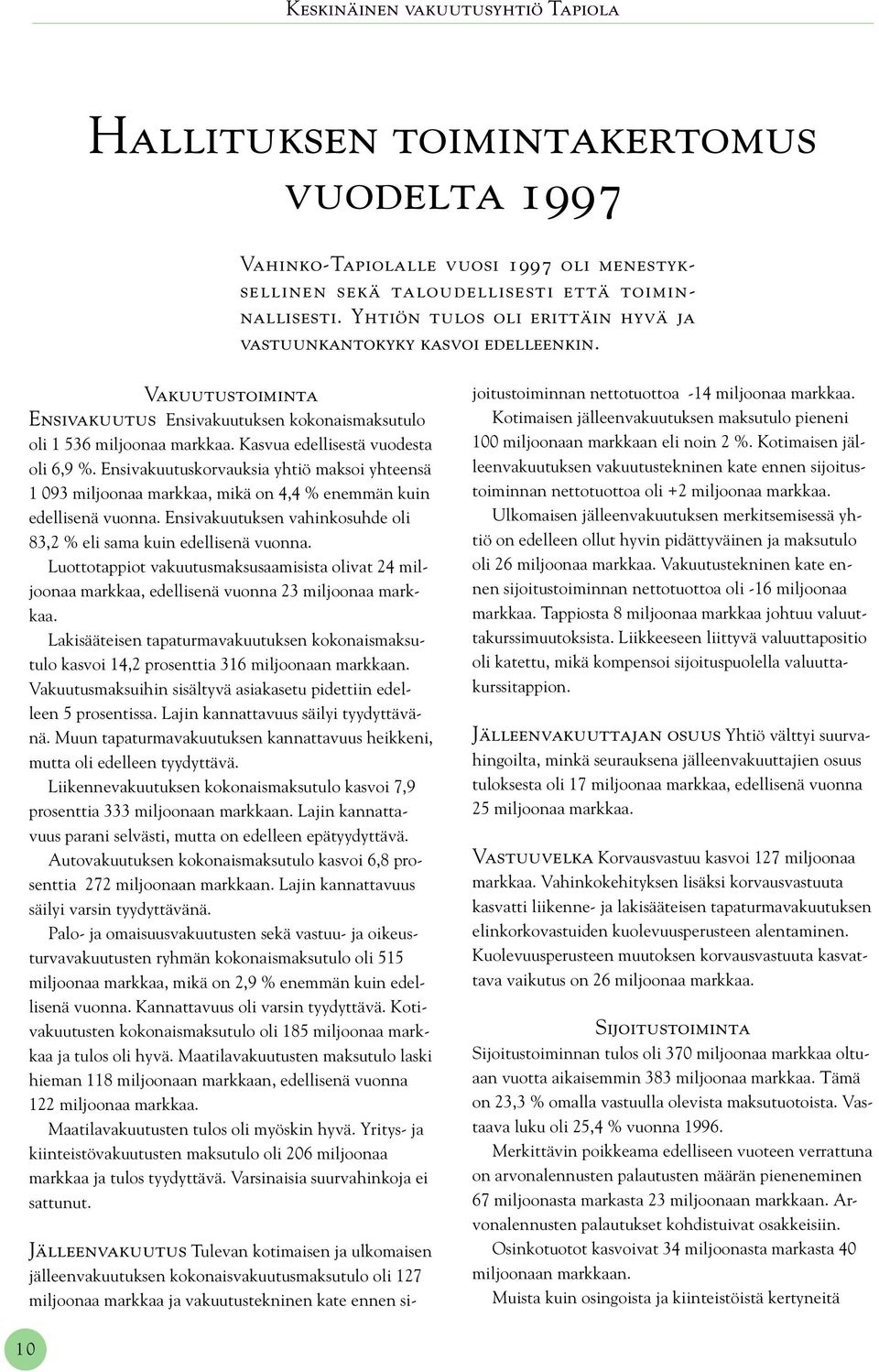 Keskinäinen vakuutusyhtiö Tapiola

Hallituksen toimintakertomus vuodelta 1997

Vahinko-Tapiolalle vuosi 1997 oli menestyksellinen sekä taloudellisesti että toiminnallisesti. Yhtiön tulos oli erittäin hyvä ja vastuunkantokyky kasvoi edelleenkin.

Vakuutustoiminta

Ensivakuutus Ensivakuutuksen kokonaismaksutulo oli 1 536 miljoonaa markkaa. Kasvua edellisestä vuodesta oli 6,9 %. Ensivakuutuskorvauksia yhtiö maksoi yhteensä 1 093 miljoonaa markkaa, mikä on 4,4 % enemmän kuin edellisenä vuonna. Ensivakuutuksen vahinkosuhde oli 83,2 % eli sama kuin edellisenä vuonna.

Luottotappiot vakuutusmaksusaamisista olivat 24 miljoonaa markkaa, edellisenä vuonna 23 miljoonaa markkaa.

Lakisääteisen tapaturmavakuutuksen kokonaismaksutulo kasvoi 14,2 prosenttia 316 miljoonaan markkaan. Vakuutusmaksuihin sisältyvä asiakasetu pidettiin edelleen 5 prosentissa. Lajin kannattavuus säilyi tyydyttävänä. Muun tapaturmavakuutuksen kannattavuus heikkeni, mutta oli edelleen tyydyttävä.

Liikennevakuutuksen kokonaismaksutulo kasvoi 7,9 prosenttia 333 miljoonaan markkaan. Lajin kannattavuus parani selvästi, mutta on edelleen epätyydyttävä.

Autovakuutuksen kokonaismaksutulo kasvoi 6,8 prosenttia 272 miljoonaan markkaan. Lajin kannattavuus säilyi varsin tyydyttävänä.

Palo- ja omaisuusvakuutusten sekä vastuu- ja oikeusturvavakuutusten ryhmän kokonaismaksutulo oli 515 miljoonaa markkaa, mikä on 2,9 % enemmän kuin edellisenä vuonna. Kannattavuus oli varsin tyydyttävä. Kotivakuutusten kokonaismaksutulo oli 185 miljoonaa markkaa ja tulos oli hyvä. Maatilavakuutusten maksutulo laski hieman 118 miljoonaan markkaan, edellisenä vuonna 122 miljoonaa markkaa.

Maatilavakuutusten tulos oli myöskin hyvä. Yritys- ja kiinteistövakuutusten maksutulo oli 206 miljoonaa markkaa ja tulos tyydyttävä. Varsinaisia suurvahinkoja ei sattunut.

Jälleenvakuutus Tulevan kotimaisen ja ulkomaisen jälleenvakuutuksen kokonaisvakuutusmaksutulo oli 127 miljoonaa markkaa ja vakuutustekninen kate ennen sijoitustoiminnan nettotuottoa -14 miljoonaa markkaa.

Kotimaisen jälleenvakuutuksen maksutulo pieneni 100 miljoonaan markkaan eli noin 2 %. Kotimaisen jälleenvakuutuksen vakuutustekninen kate ennen sijoitustoiminnan nettotuottoa oli +2 miljoonaa markkaa.

Ulkomaisen jälleenvakuutuksen merkitsemisessä yhtiö on edelleen ollut hyvin pidättyväinen ja maksutulo oli 26 miljoonaa markkaa. Vakuutustekninen kate ennen sijoitustoiminnan nettotuottoa oli -16 miljoonaa markkaa. Tappiosta 8 miljoonaa markkaa johtuu valuuttakurssimuutoksista. Liikkeeseen liittyvä valuuttapositio oli katettu, mikä kompensoi sijoituspuolella valuuttakurssitappion.

Jälleenvakuuttajan osuus Yhtiö välttyi suurvahingoilta, minkä seurauksena jälleenvakuuttajien osuus tuloksesta oli 17 miljoonaa markkaa, edellisenä vuonna 25 miljoonaa markkaa.

Vastuuvelka Korvausvastuu kasvoi 127 miljoonaa markkaa. Vahinkokehityksen lisäksi korvausvastuuta kasvatti liikenne- ja lakisääteisen tapaturmavakuutuksen elinkorkovastuiden kuolevuusperusteen alentaminen. Kuolevuusperusteen muutoksen korvausvastuuta kasvattava vaikutus on 26 miljoonaa markkaa.

Sijoitustoiminta

Sijoitustoiminnan tulos oli 370 miljoonaa markkaa oltuaan vuotta aikaisemmin 383 miljoonaa markkaa. Tämä on 23,3 % omalla vastuulla olevista maksutuotoista. Vastaava luku oli 25,4 % vuonna 1996.

Merkittävin poikkeama edelliseen vuoteen verrattuna on arvonalennusten palautusten määrän pieneneminen 67 miljoonasta markasta 23 miljoonaan markkaan. Arvonalennusten palautukset kohdistuivat osakkeisiin.

Osinkotuotot kasvoivat 34 miljoonasta markasta 40 miljoonaan markkaan.

Muista kuin osingoista ja kiinteistöistä kertyneitä

10